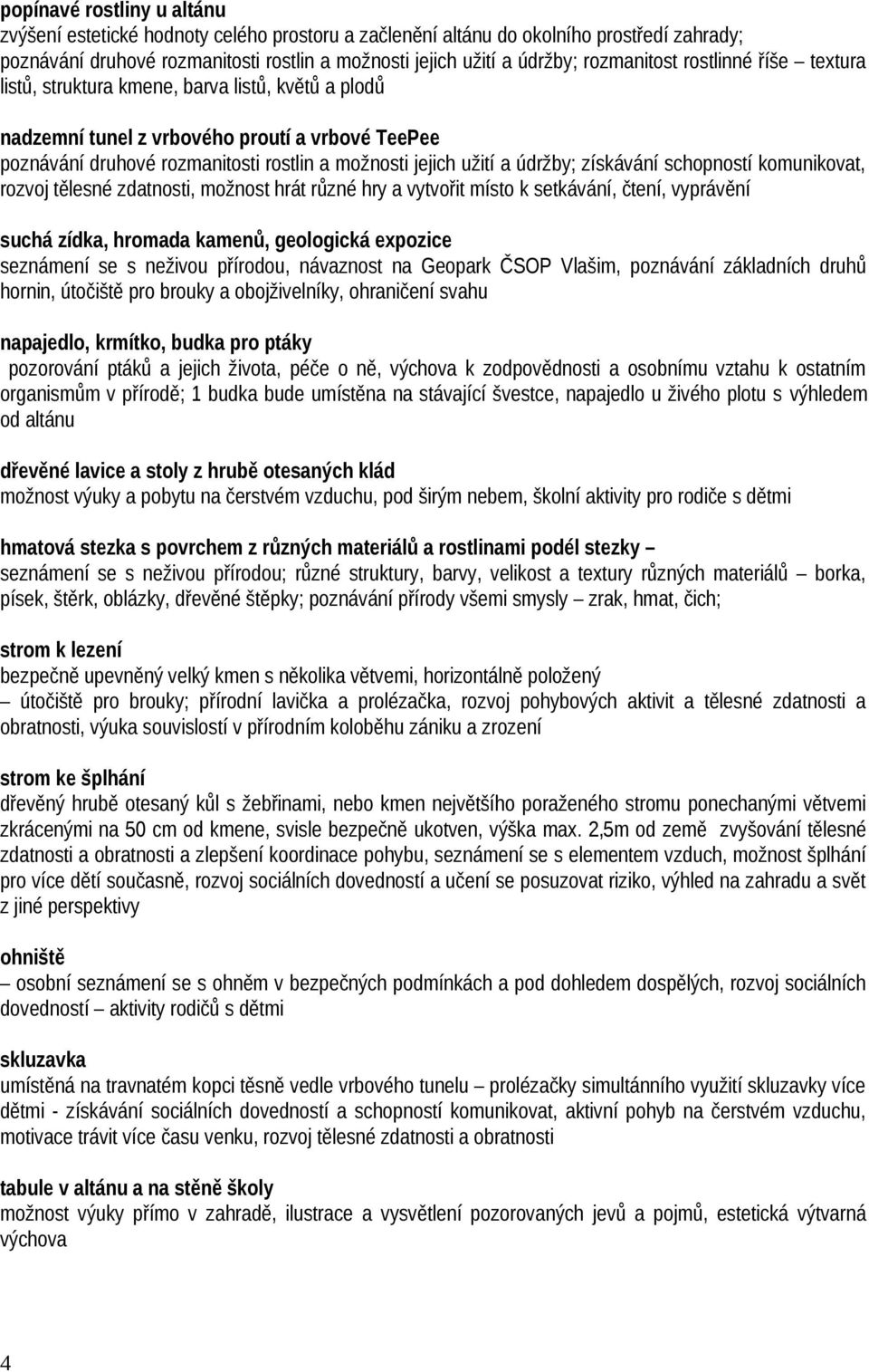 popínavé rostliny u altánu
zvýšení estetické hodnoty celého prostoru a začlenění altánu do okolního prostředí zahrady; poznávání druhové rozmanitosti rostlin a možnosti jejich užití a údržby; rozmanitost rostlinné říše – textura listů, struktura kmene, barva listů, květů a plodů

nadzemní tunel z vrbového proutí a vrbové TeePee
poznávání druhové rozmanitosti rostlin a možnosti jejich užití a údržby; získávání schopností komunikovat, rozvoj tělesné zdatnosti, možnost hrát různé hry a vytvořit místo k setkávání, čtení, vyprávění

suchá zídka, hromada kamenů, geologická expozice
seznámení se s neživou přírodou, návaznost na Geopark ČSOP Vlašim, poznávání základních druhů hornin, útočiště pro brouky a obojživelníky, ohraničení svahu

napajedlo, krmítko, budka pro ptáky
pozorování ptáků a jejich života, péče o ně, výchova k zodpovědnosti a osobnímu vztahu k ostatním organismům v přírodě; 1 budka bude umístěna na stávající švestce, napajedlo u živého plotu s výhledem od altánu

dřevěné lavice a stoly z hrubě otesaných klád
možnost výuky a pobytu na čerstvém vzduchu, pod širým nebem, školní aktivity pro rodiče s dětmi

hmatová stezka s povrchem z různých materiálů a rostlinami podél stezky –
seznámení se s neživou přírodou; různé struktury, barvy, velikost a textury různých materiálů – borka, písek, štěrk, oblázky, dřevěné štěpky; poznávání přírody všemi smysly – zrak, hmat, čich;

strom k lezení
bezpečně upevněný velký kmen s několika větvemi, horizontálně položený
– útočiště pro brouky; přírodní lavička a prolézačka, rozvoj pohybových aktivit a tělesné zdatnosti a obratnosti, výuka souvislostí v přírodním koloběhu zániku a zrození

strom ke šplhání
dřevěný hrubě otesaný kůl s žebřinami, nebo kmen největšího poraženého stromu ponechanými větvemi zkrácenými na 50 cm od kmene, svisle bezpečně ukotven, výška max. 2,5m od země zvyšování tělesné zdatnosti a obratnosti a zlepšení koordinace pohybu, seznámení se s elementem vzduch, možnost šplhání pro více dětí současně, rozvoj sociálních dovedností a učení se posuzovat riziko, výhled na zahradu a svět z jiné perspektivy

ohniště
– osobní seznámení se s ohněm v bezpečných podmínkách a pod dohledem dospělých, rozvoj sociálních dovedností – aktivity rodičů s dětmi

skluzavka
umístěná na travnatém kopci těsně vedle vrbového tunelu – prolézačky simultánního využití skluzavky více dětmi - získávání sociálních dovedností a schopností komunikovat, aktivní pohyb na čerstvém vzduchu, motivace trávit více času venku, rozvoj tělesné zdatnosti a obratnosti

tabule v altánu a na stěně školy
možnost výuky přímo v zahradě, ilustrace a vysvětlení pozorovaných jevů a pojmů, estetická výtvarná výchova

4